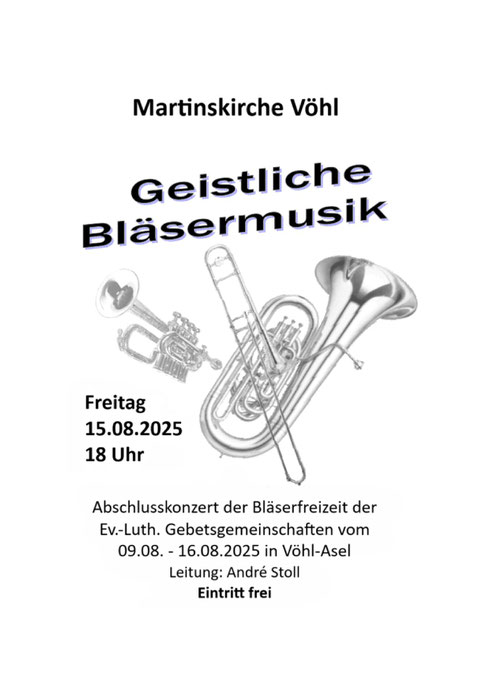 Martinskirche Vöhl

Geistliche Bläsermusik

Freitag
15.08.2025
18 Uhr

Abschlusskonzert der Bläserfreizeit der Ev.-Luth. Gebetsgemeinschaften vom 09.08. - 16.08.2025 in Vöhl-Asel
Leitung: André Stoll
Eintritt frei